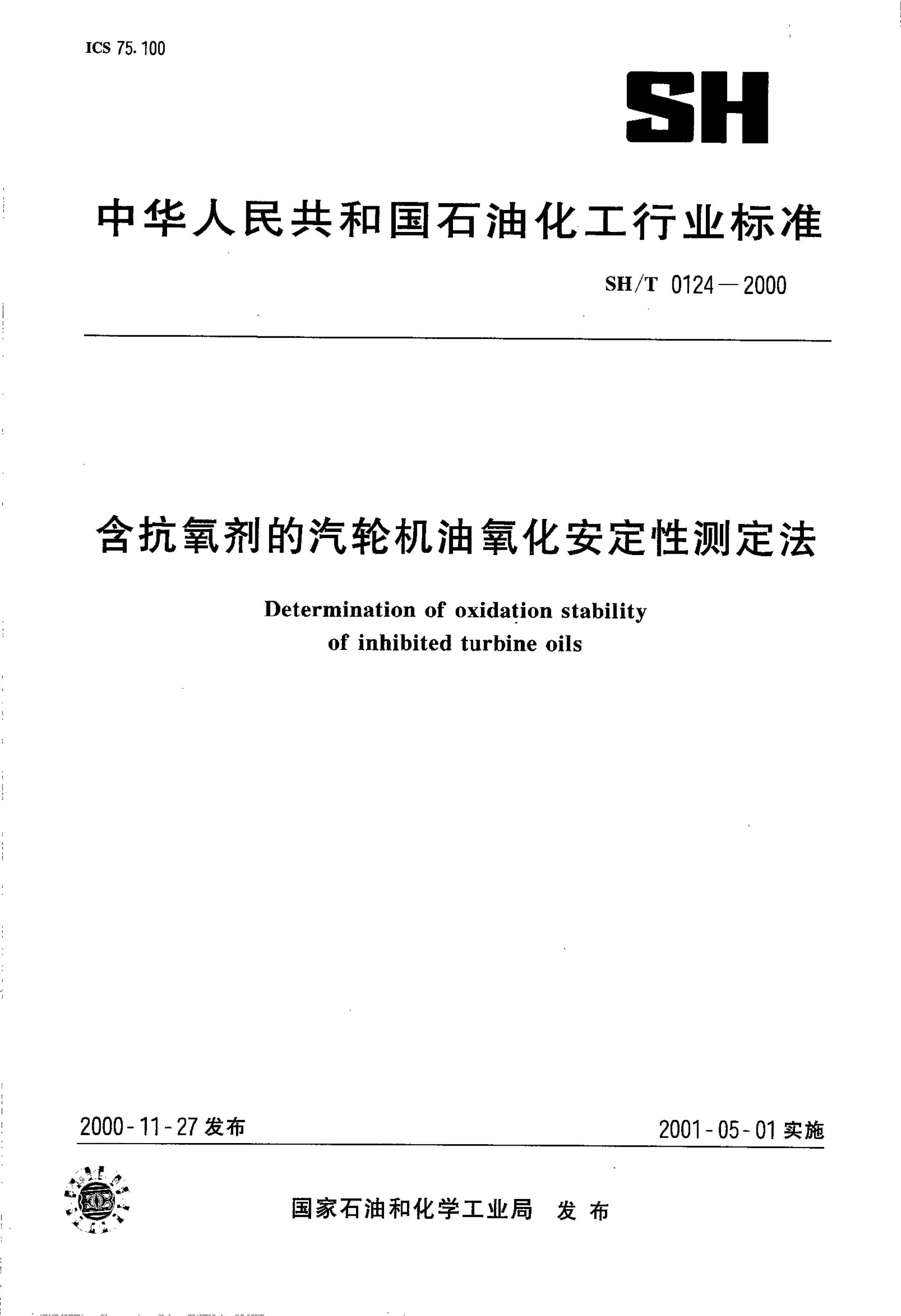 ICS 75.100

SH

中华人民共和国石油化工行业标准

SH/T 0124—2000

含抗氧剂的汽轮机油氧化安定性测定法

Determination of oxidation stability of inhibited turbine oils

2000-11-27 发布

2001-05-01 实施

国家石油和化学工业局 发布